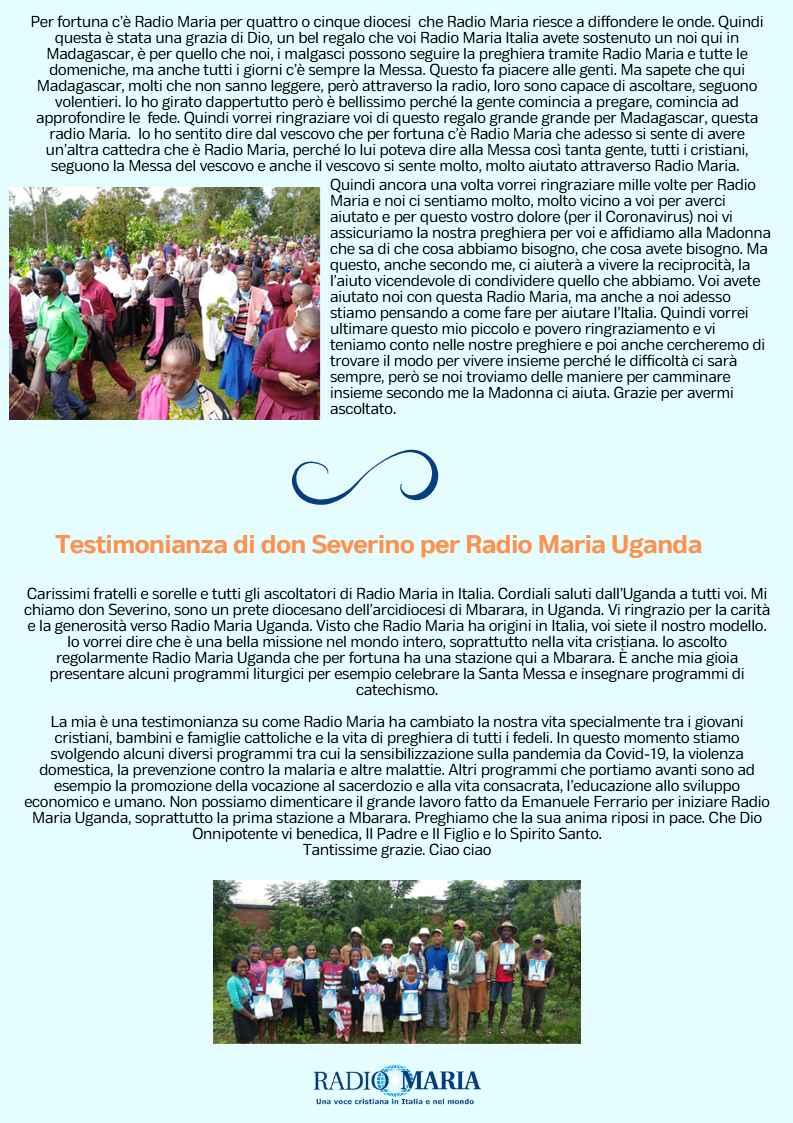 Per fortuna c'è Radio Maria per quattro o cinque diocesi che Radio Maria riesce a diffondere le onde. Quindi questa è stata una grazia di Dio, un bel regalo che voi Radio Maria Italia avete sostenuto un noi qui in Madagascar, è per quello che noi, i malgasci possono seguire la preghiera tramite Radio Maria e tutte le domeniche, ma anche tutti i giorni c'è sempre la Messa. Questo fa piacere alle genti. Ma sapete che qui Madagascar, molti che non sanno leggere, però attraverso la radio, loro sono capace di ascoltare, seguono volentieri. Io ho girato dappertutto però è bellissimo perché la gente comincia a pregare, comincia ad approfondire le fede. Quindi vorrei ringraziare voi di questo regalo grande grande per Madagascar, questa radio Maria. Io ho sentito dire dal vescovo che per fortuna c'è Radio Maria che adesso si sente di avere un'altra cattedra che è Radio Maria, perché lo lui poteva dire alla Messa così tanta gente, tutti i cristiani, seguono la Messa del vescovo e anche il vescovo si sente molto, molto aiutato attraverso Radio Maria.

Quindi ancora una volta vorrei ringraziare mille volte per Radio Maria e noi ci sentiamo molto, molto vicino a voi per averci aiutato e per questo vostro dolore (per il Coronavirus) noi vi assicuriamo la nostra preghiera per voi e affidiamo alla Madonna che sa di che cosa abbiamo bisogno, che cosa avete bisogno. Ma questo, anche secondo me, ci aiuterà a vivere la reciprocità, la l'aiuto vicendevole di condividere quello che abbiamo. Voi avete aiutato noi con questa Radio Maria, ma anche a noi adesso stiamo pensando a come fare per aiutare l'Italia. Quindi vorrei ultimare questo mio piccolo e povero ringraziamento e vi teniamo conto nelle nostre preghiere e poi anche cercheremo di trovare il modo per vivere insieme perché le difficoltà ci sarà sempre, però se noi troviamo delle maniere per camminare insieme secondo me la Madonna ci aiuta. Grazie per avermi ascoltato.

Testimonianza di don Severino per Radio Maria Uganda

Carissimi fratelli e sorelle e tutti gli ascoltatori di Radio Maria in Italia. Cordiali saluti dall'Uganda a tutti voi. Mi chiamo don Severino, sono un prete diocesano dell'arcidiocesi di Mbarara, in Uganda. Vi ringrazio per la carità e la generosità verso Radio Maria Uganda. Visto che Radio Maria ha origini in Italia, voi siete il nostro modello. Io vorrei dire che è una bella missione nel mondo intero, soprattutto nella vita cristiana. Io ascolto regolarmente Radio Maria Uganda che per fortuna ha una stazione qui a Mbarara. È anche mia gioia presentare alcuni programmi liturgici per esempio celebrare la Santa Messa e insegnare programmi di catechismo.

La mia è una testimonianza su come Radio Maria ha cambiato la nostra vita specialmente tra i giovani cristiani, bambini e famiglie cattoliche e la vita di preghiera di tutti i fedeli. In questo momento stiamo svolgendo alcuni diversi programmi tra cui la sensibilizzazione sulla pandemia da Covid-19, la violenza domestica, la prevenzione contro la malaria e altre malattie. Altri programmi che portiamo avanti sono ad esempio la promozione della vocazione al sacerdozio e alla vita consacrata, l'educazione allo sviluppo economico e umano. Non possiamo dimenticare il grande lavoro fatto da Emanuele Ferrario per iniziare Radio Maria Uganda, soprattutto la prima stazione a Mbarara. Preghiamo che la sua anima riposi in pace. Che Dio Onnipotente vi benedica, Il Padre e Il Figlio e lo Spirito Santo.
Tantissime grazie. Ciao ciao

RADIO MARIA
Una voce cristiana in Italia e nel mondo